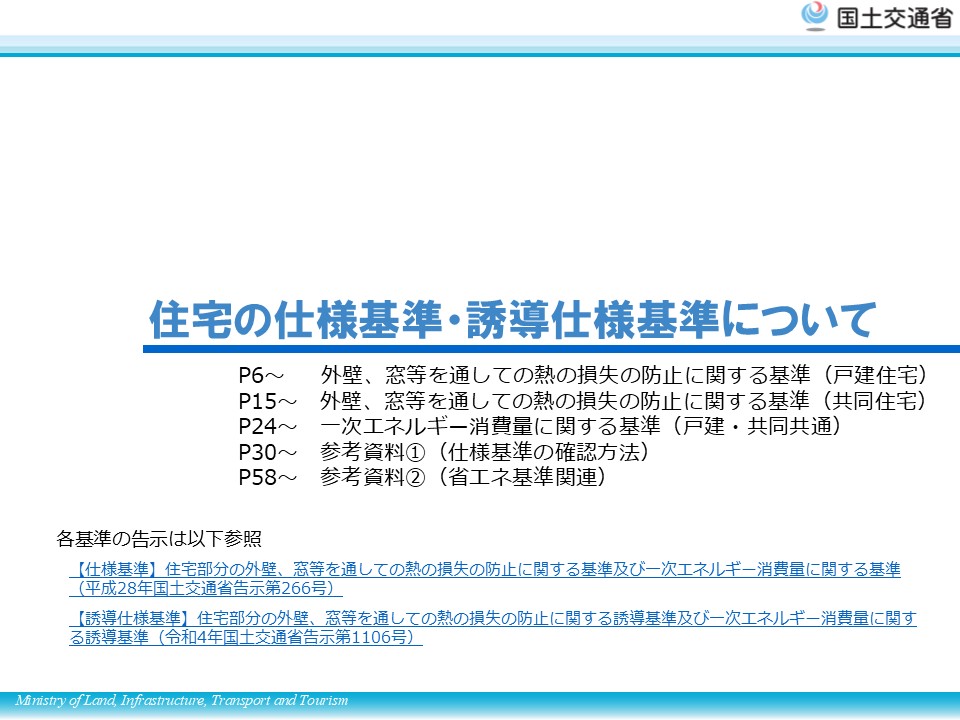 国土交通省

住宅の仕様基準・誘導仕様基準について

P6～ 外壁、窓等を通しての熱の損失の防止に関する基準（戸建住宅）
P15～ 外壁、窓等を通しての熱の損失の防止に関する基準（共同住宅）
P24～ 一次エネルギー消費量に関する基準（戸建・共同共通）
P30～ 参考資料①（仕様基準の確認方法）
P58～ 参考資料②（省エネ基準関連）

各基準の告示は以下参照

【仕様基準】住宅部分の外壁、窓等を通しての熱の損失の防止に関する基準及び一次エネルギー消費量に関する基準（平成28年国土交通省告示第266号）

【誘導仕様基準】住宅部分の外壁、窓等を通しての熱の損失の防止に関する誘導基準及び一次エネルギー消費量に関する誘導基準（令和4年国土交通省告示第1106号）

Ministry of Land, Infrastructure, Transport and Tourism